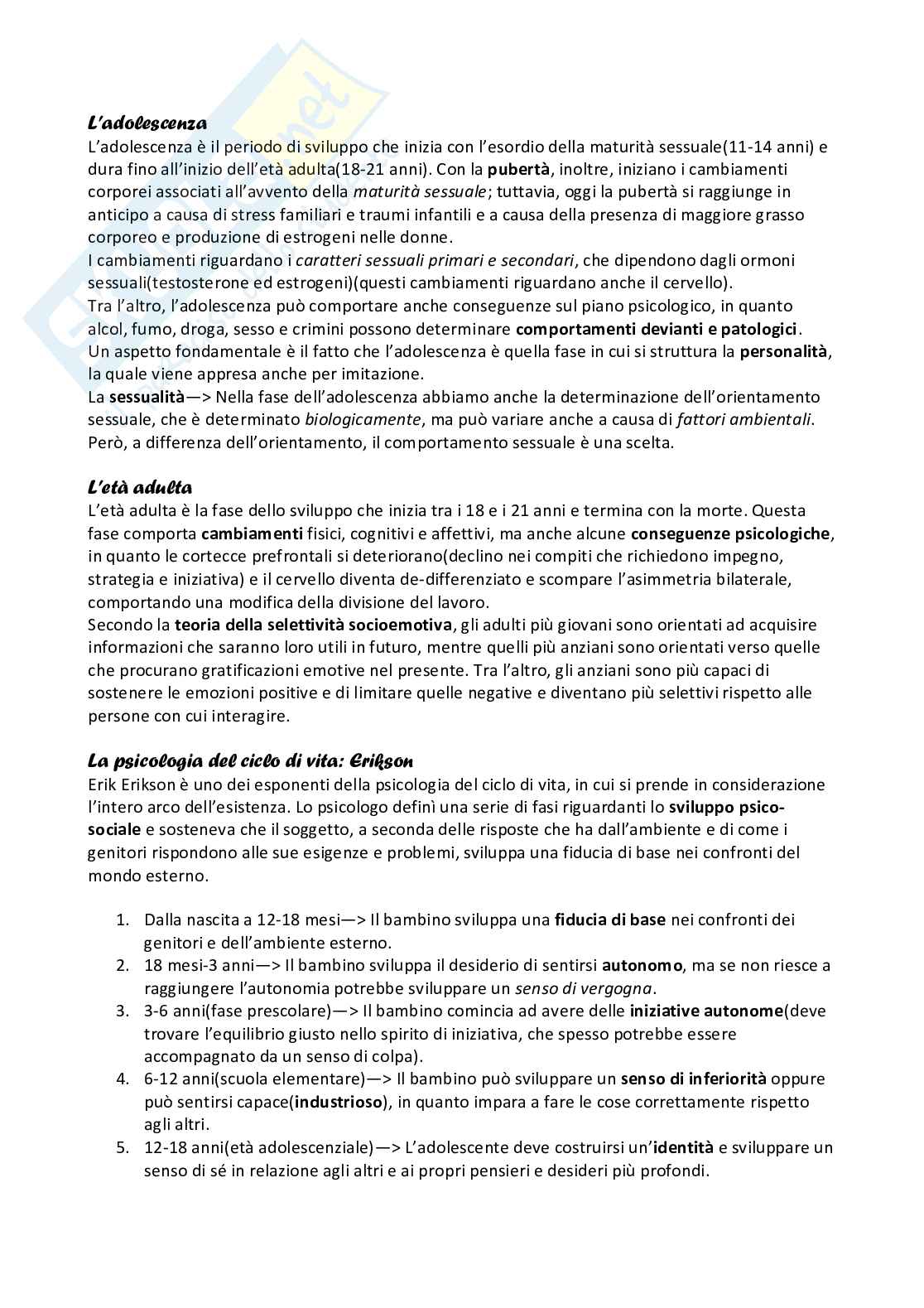 L'adolescenza
L'adolescenza è il periodo di sviluppo che inizia con l'esordio della maturità sessuale(11-14 anni) e dura fino all'inizio dell'età adulta(18-21 anni). Con la pubertà, inoltre, iniziano i cambiamenti corporei associati all'avvento della maturità sessuale; tuttavia, oggi la pubertà si raggiunge in anticipo a causa di stress familiari e traumi infantili e a causa della presenza di maggiore grasso corporeo e produzione di estrogeni nelle donne.
I cambiamenti riguardano i caratteri sessuali primari e secondari, che dipendono dagli ormoni sessuali(testosterone ed estrogeni)(questi cambiamenti riguardano anche il cervello).
Tra l'altro, l'adolescenza può comportare anche conseguenze sul piano psicologico, in quanto alcol, fumo, droga, sesso e crimini possono determinare comportamenti devianti e patologici.
Un aspetto fondamentale è il fatto che l'adolescenza è quella fase in cui si struttura la personalità, la quale viene appresa anche per imitazione.
La sessualità—> Nella fase dell'adolescenza abbiamo anche la determinazione dell'orientamento sessuale, che è determinato biologicamente, ma può variare anche a causa di fattori ambientali. Però, a differenza dell'orientamento, il comportamento sessuale è una scelta.

L'età adulta
L'età adulta è la fase dello sviluppo che inizia tra i 18 e i 21 anni e termina con la morte. Questa fase comporta cambiamenti fisici, cognitivi e affettivi, ma anche alcune conseguenze psicologiche, in quanto le cortecce prefrontali si deteriorano(declino nei compiti che richiedono impegno, strategia e iniziativa) e il cervello diventa de-differenziato e scompare l'asimmetria bilaterale, comportando una modifica della divisione del lavoro.
Secondo la teoria della selettività socioemotiva, gli adulti più giovani sono orientati ad acquisire informazioni che saranno loro utili in futuro, mentre quelli più anziani sono orientati verso quelle che procurano gratificazioni emotive nel presente. Tra l'altro, gli anziani sono più capaci di sostenere le emozioni positive e di limitare quelle negative e diventano più selettivi rispetto alle persone con cui interagire.

La psicologia del ciclo di vita: Erikson
Erik Erikson è uno dei esponenti della psicologia del ciclo di vita, in cui si prende in considerazione l'intero arco dell'esistenza. Lo psicologo definì una serie di fasi riguardanti lo sviluppo psico-sociale e sosteneva che il soggetto, a seconda delle risposte che ha dall'ambiente e di come i genitori rispondono alle sue esigenze e problemi, sviluppa una fiducia di base nei confronti del mondo esterno.

1. Dalla nascita a 12-18 mesi—> Il bambino sviluppa una fiducia di base nei confronti dei genitori e dell'ambiente esterno.
2. 18 mesi-3 anni—> Il bambino sviluppa il desiderio di sentirsi autonomo, ma se non riesce a raggiungere l'autonomia potrebbe sviluppare un senso di vergogna.
3. 3-6 anni(fase prescolare)—> Il bambino comincia ad avere delle iniziative autonome(deve trovare l'equilibrio giusto nello spirito di iniziativa, che spesso potrebbe essere accompagnato da un senso di colpa).
4. 6-12 anni(scuola elementare)—> Il bambino può sviluppare un senso di inferiorità oppure può sentirsi capace(industrioso), in quanto impara a fare le cose correttamente rispetto agli altri.
5. 12-18 anni(età adolescenziale)—> L'adolescente deve costruirsi un'identità e sviluppare un senso di sé in relazione agli altri e ai propri pensieri e desideri più profondi.